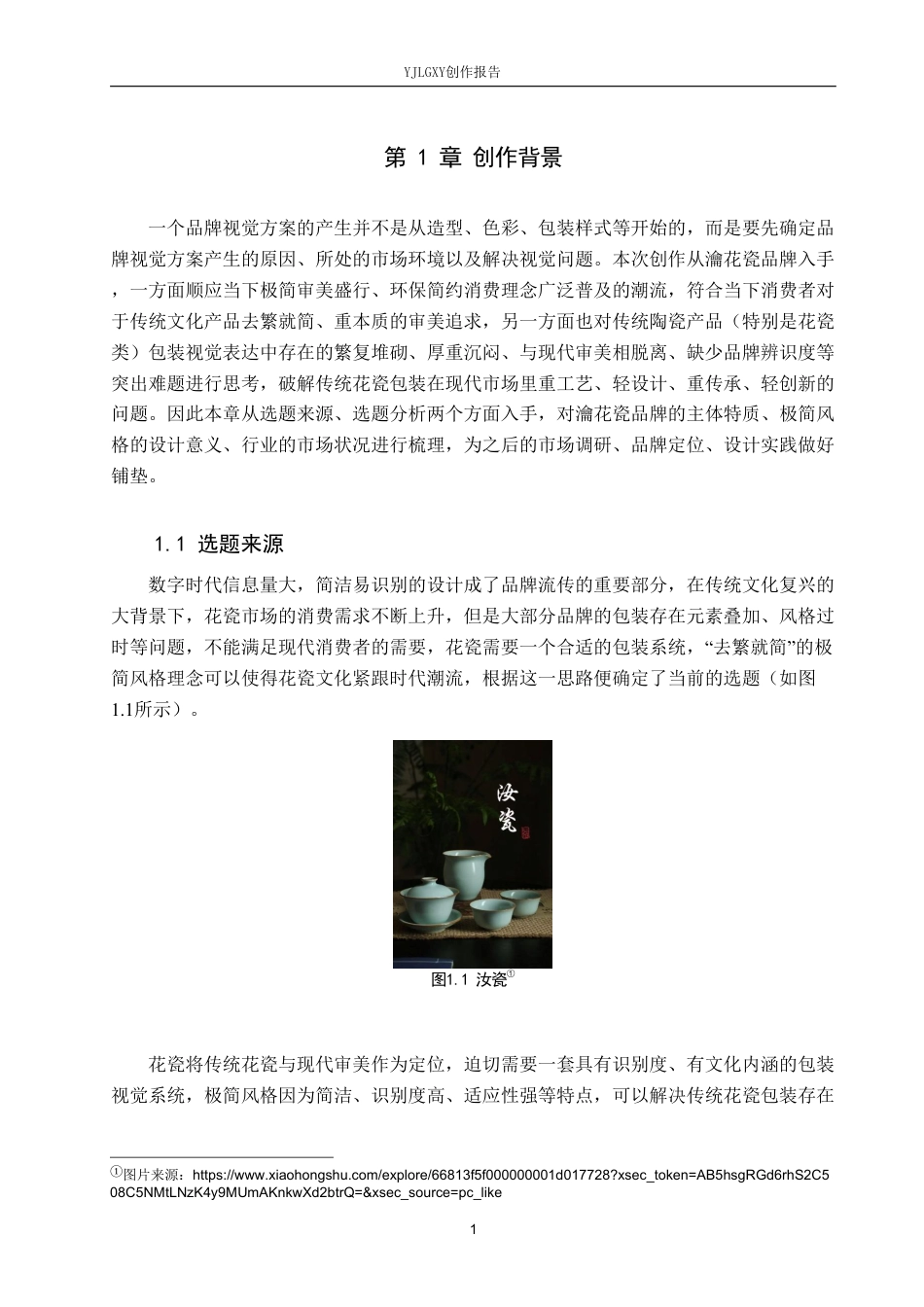 YJLGXY创作报告

第 1 章 创作背景

一个品牌视觉方案的产生并不是从造型、色彩、包装样式等开始的，而是要先确定品牌视觉方案产生的原因、所处的市场环境以及解决视觉问题。本次创作从瀹花瓷品牌入手，一方面顺应当下极简审美盛行、环保简约消费理念广泛普及的潮流，符合当下消费者对于传统文化产品去繁就简、重本质的审美追求，另一方面也对传统陶瓷产品（特别是花瓷类）包装视觉表达中存在的繁复堆砌、厚重沉闷、与现代审美相脱离、缺少品牌辨识度等突出难题进行思考，破解传统花瓷包装在现代市场里重工艺、轻设计、重传承、轻创新的问题。因此本章从选题来源、选题分析两个方面入手，对瀹花瓷品牌的主体特质、极简风格的设计意义、行业的市场状况进行梳理，为之后的市场调研、品牌定位、设计实践做好铺垫。

1.1 选题来源

数字时代信息量大，简洁易识别的设计成了品牌流传的重要部分，在传统文化复兴的大背景下，花瓷市场的消费需求不断上升，但是大部分品牌的包装存在元素叠加、风格过时等问题，不能满足现代消费者的需要，花瓷需要一个合适的包装系统，“去繁就简”的极简风格理念可以使得花瓷文化紧跟时代潮流，根据这一思路便确定了当前的选题（如图1.1所示）。

汝瓷

图1.1 汝瓷①

花瓷将传统花瓷与现代审美作为定位，迫切需要一套具有识别度、有文化内涵的包装视觉系统，极简风格因为简洁、识别度高、适应性强等特点，可以解决传统花瓷包装存在

①图片来源：https://www.xiaohongshu.com/explore/66813f5f000000001d017728?xsec_token=AB5hsgRGd6rhS2C508C5NMtLNzK4y9MUmAKnkwXd2btrQ=&xsec_source=pc_like

1